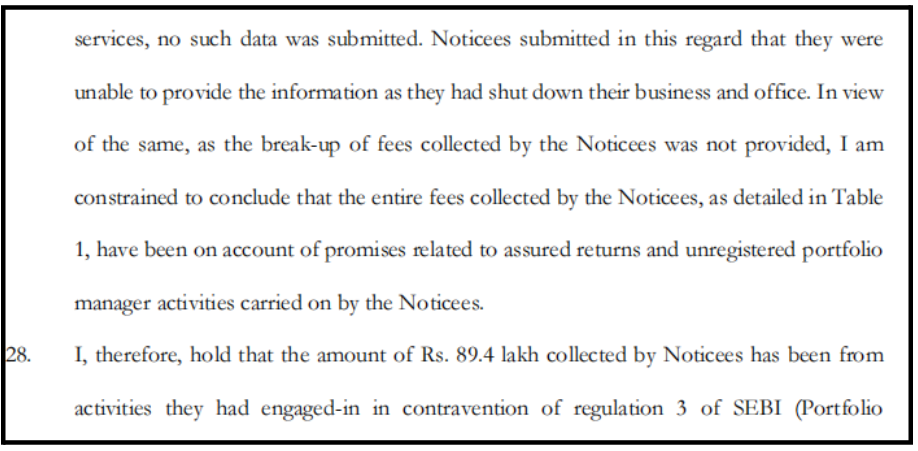 services, no such data was submitted. Noticees submitted in this regard that they were unable to provide the information as they had shut down their business and office. In view of the same, as the break-up of fees collected by the Noticees was not provided, I am constrained to conclude that the entire fees collected by the Noticees, as detailed in Table 1, have been on account of promises related to assured returns and unregistered portfolio manager activities carried on by the Noticees.

28. I, therefore, hold that the amount of Rs. 89.4 lakh collected by Noticees has been from activities they had engaged-in in contravention of regulation 3 of SEBI (Portfolio